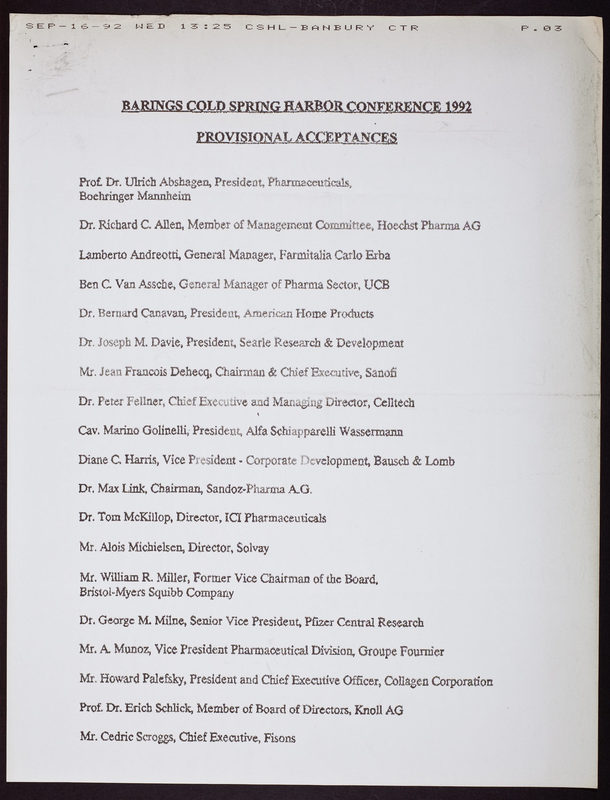 SEP-16-92 WED 13:25 CSHL-BANBURY CTR P.03

BARINGS COLD SPRING HARBOR CONFERENCE 1992

PROVISIONAL ACCEPTANCES

Prof. Dr. Ulrich Abshagen, President, Pharmaceuticals, Boehringer Mannheim

Dr. Richard C. Allen, Member of Management Committee, Hoechst Pharma AG

Lamberto Andreotti, General Manager, Farmitalia Carlo Erba

Ben C. Van Assche, General Manager of Pharma Sector, UCB

Dr. Bernard Canavan, President, American Home Products

Dr. Joseph M. Davie, President, Searle Research & Development

Mr. Jean Francois Dehecq, Chairman & Chief Executive, Sanofi

Dr. Peter Fellner, Chief Executive and Managing Director, Celltech

Cav. Marino Golinelli, President, Alfa Schiapparelli Wassermann

Diane C. Harris, Vice President - Corporate Development, Bausch & Lomb

Dr. Max Link, Chairman, Sandoz-Pharma A.G.

Dr. Tom McKillop, Director, ICI Pharmaceuticals

Mr. Alois Michielsen, Director, Solvay

Mr. William R. Miller, Former Vice Chairman of the Board, Bristol-Myers Squibb Company

Dr. George M. Milne, Senior Vice President, Pfizer Central Research

Mr. A. Munoz, Vice President Pharmaceutical Division, Groupe Fournier

Mr. Howard Palefsky, President and Chief Executive Officer, Collagen Corporation

Prof. Dr. Erich Schlick, Member of Board of Directors, Knoll AG

Mr. Cedric Scroggs, Chief Executive, Fisons